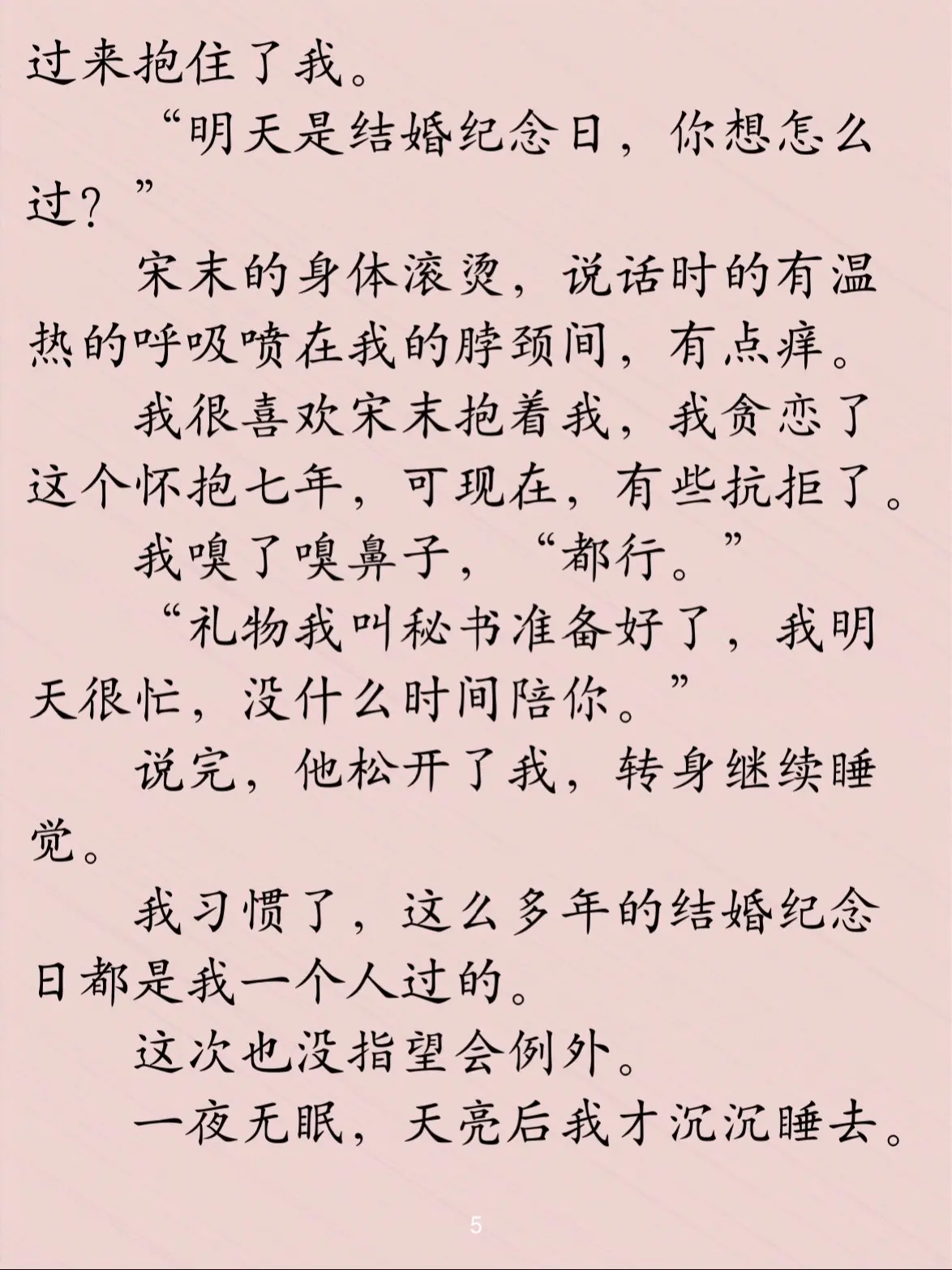 过来抱住了我。

“明天是结婚纪念日，你想怎么过？”

宋末的身体滚烫，说话时的有温热的呼吸喷在我的脖颈间，有点痒。

我很喜欢宋末抱着我，我贪恋了这个怀抱七年，可现在，有些抗拒了。

我嗅了嗅鼻子，“都行。”

“礼物我叫秘书准备好了，我明天很忙，没什么时间陪你。”

说完，他松开了我，转身继续睡觉。

我习惯了，这么多年的结婚纪念日都是我一个人过的。

这次也没指望会例外。

一夜无眠，天亮后我才沉沉睡去。

5